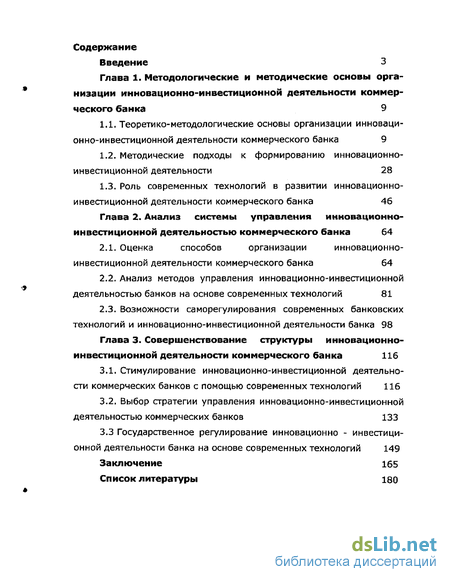 Содержание

Введение 3

Глава 1. Методологические и методические основы организации инновационно-инвестиционной деятельности коммерческого банка 9

1.1. Теоретико-методологические основы организации инновационно-инвестиционной деятельности коммерческого банка 9

1.2. Методические подходы к формированию инновационно-инвестиционной деятельности 28

1.3. Роль современных технологий в развитии инновационно-инвестиционной деятельности коммерческого банка 46

Глава 2. Анализ системы управления инновационно-инвестиционной деятельностью коммерческого банка 64

2.1. Оценка способов организации инновационно-инвестиционной деятельности коммерческого банка 64

2.2. Анализ методов управления инновационно-инвестиционной деятельностью банков на основе современных технологий 81

2.3. Возможности саморегулирования современных банковских технологий и инновационно-инвестиционной деятельности банка 98

Глава 3. Совершенствование структуры инновационно-инвестиционной деятельности коммерческого банка 116

3.1. Стимулирование инновационно-инвестиционной деятельности коммерческих банков с помощью современных технологий 116

3.2. Выбор стратегии управления инновационно-инвестиционной деятельностью коммерческих банков 133

3.3 Государственное регулирование инновационно - инвестиционной деятельности банка на основе современных технологий 149

Заключение 165

Список литературы 180

dsLib.net
библиотека диссертаций